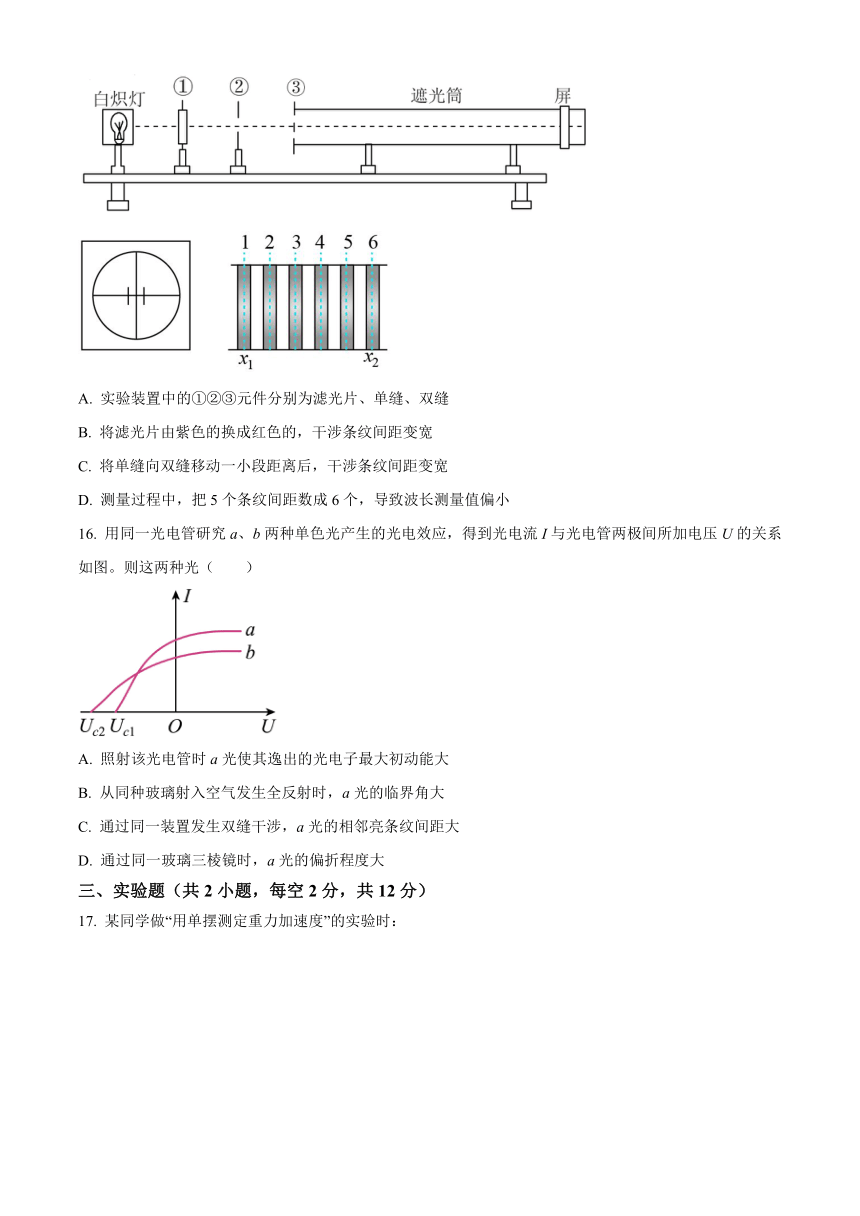 白炽灯 ① ② ③ 遮光筒 屏

1 2 3 4 5 6

$x_1$ $x_2$

A. 实验装置中的①②③元件分别为滤光片、单缝、双缝

B. 将滤光片由紫色的换成红色的，干涉条纹间距变宽

C. 将单缝向双缝移动一小段距离后，干涉条纹间距变宽

D. 测量过程中，把 5 个条纹间距数成 6 个，导致波长测量值偏小

16. 用同一光电管研究 $a$、$b$ 两种单色光产生的光电效应，得到光电流 $I$ 与光电管两极间所加电压 $U$ 的关系如图。则这两种光（　　）

$I$ $a$ $b$ $U_{c2}$ $U_{c1}$ $O$ $U$

A. 照射该光电管时 $a$ 光使其逸出的光电子最大初动能大

B. 从同种玻璃射入空气发生全反射时，$a$ 光的临界角大

C. 通过同一装置发生双缝干涉，$a$ 光的相邻亮条纹间距大

D. 通过同一玻璃三棱镜时，$a$ 光的偏折程度大

三、实验题（共 2 小题，每空 2 分，共 12 分）

17. 某同学做“用单摆测定重力加速度”的实验时：